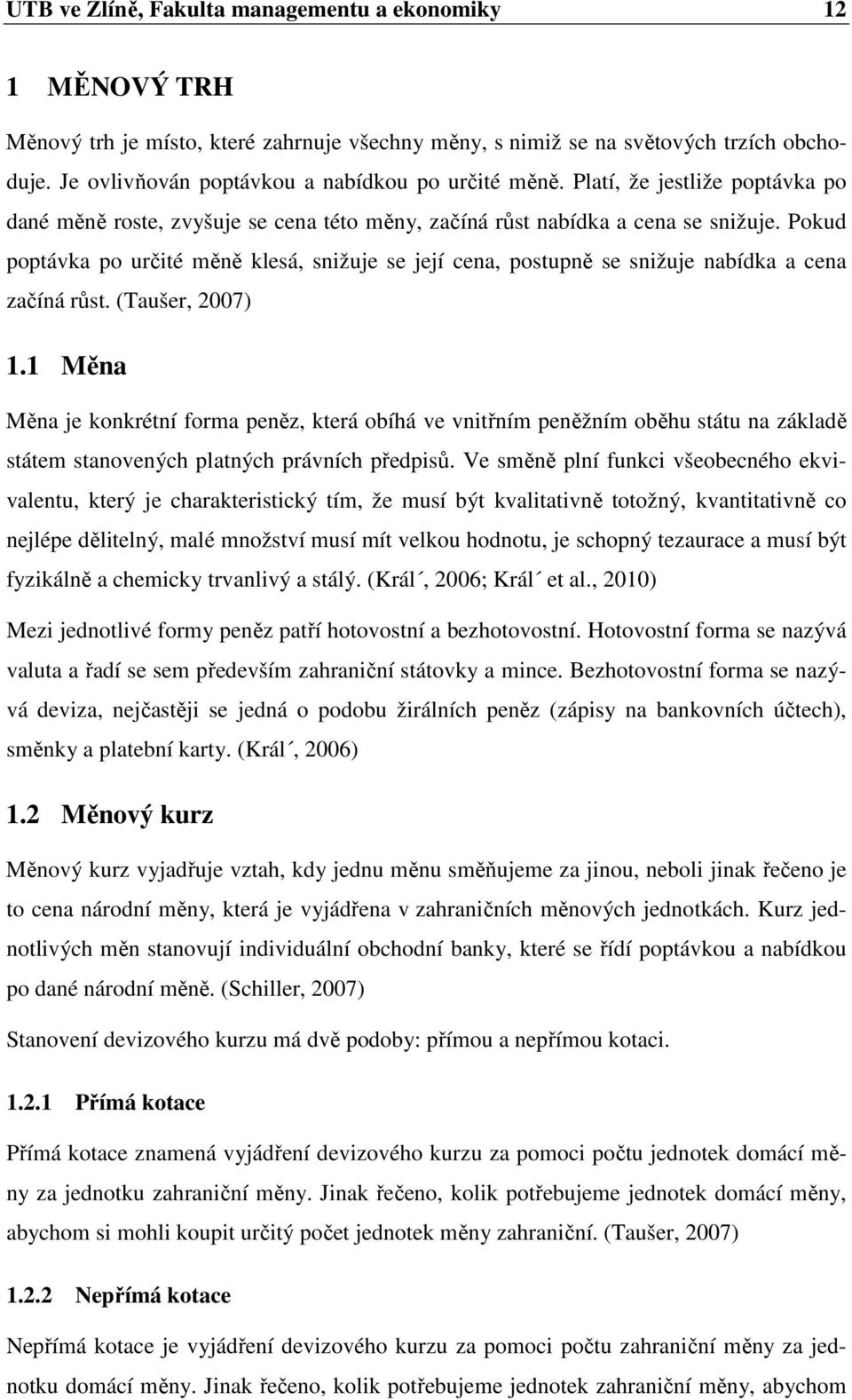 UTB ve Zlíně, Fakulta managementu a ekonomiky 12

1 MĚNOVÝ TRH

Měnový trh je místo, které zahrnuje všechny měny, s nimiž se na světových trzích obchoduje. Je ovlivňován poptávkou a nabídkou po určité měně. Platí, že jestliže poptávka po dané měně roste, zvyšuje se cena této měny, začíná růst nabídka a cena se snižuje. Pokud poptávka po určité měně klesá, snižuje se její cena, postupně se snižuje nabídka a cena začíná růst. (Taušer, 2007)

1.1 Měna

Měna je konkrétní forma peněz, která obíhá ve vnitřním peněžním oběhu státu na základě státem stanovených platných právních předpisů. Ve směně plní funkci všeobecného ekvivalentu, který je charakteristický tím, že musí být kvalitativně totožný, kvantitativně co nejlépe dělitelný, malé množství musí mít velkou hodnotu, je schopný tezaurace a musí být fyzikálně a chemicky trvanlivý a stálý. (Král´, 2006; Král´ et al., 2010)

Mezi jednotlivé formy peněz patří hotovostní a bezhotovostní. Hotovostní forma se nazývá valuta a řadí se sem především zahraniční státovky a mince. Bezhotovostní forma se nazývá deviza, nejčastěji se jedná o podobu žirálních peněz (zápisy na bankovních účtech), směnky a platební karty. (Král´, 2006)

1.2 Měnový kurz

Měnový kurz vyjadřuje vztah, kdy jednu měnu směňujeme za jinou, neboli jinak řečeno je to cena národní měny, která je vyjádřena v zahraničních měnových jednotkách. Kurz jednotlivých měn stanovují individuální obchodní banky, které se řídí poptávkou a nabídkou po dané národní měně. (Schiller, 2007)

Stanovení devizového kurzu má dvě podoby: přímou a nepřímou kotaci.

1.2.1 Přímá kotace

Přímá kotace znamená vyjádření devizového kurzu za pomoci počtu jednotek domácí měny za jednotku zahraniční měny. Jinak řečeno, kolik potřebujeme jednotek domácí měny, abychom si mohli koupit určitý počet jednotek měny zahraniční. (Taušer, 2007)

1.2.2 Nepřímá kotace

Nepřímá kotace je vyjádření devizového kurzu za pomoci počtu zahraniční měny za jednotku domácí měny. Jinak řečeno, kolik potřebujeme jednotek zahraniční měny, abychom